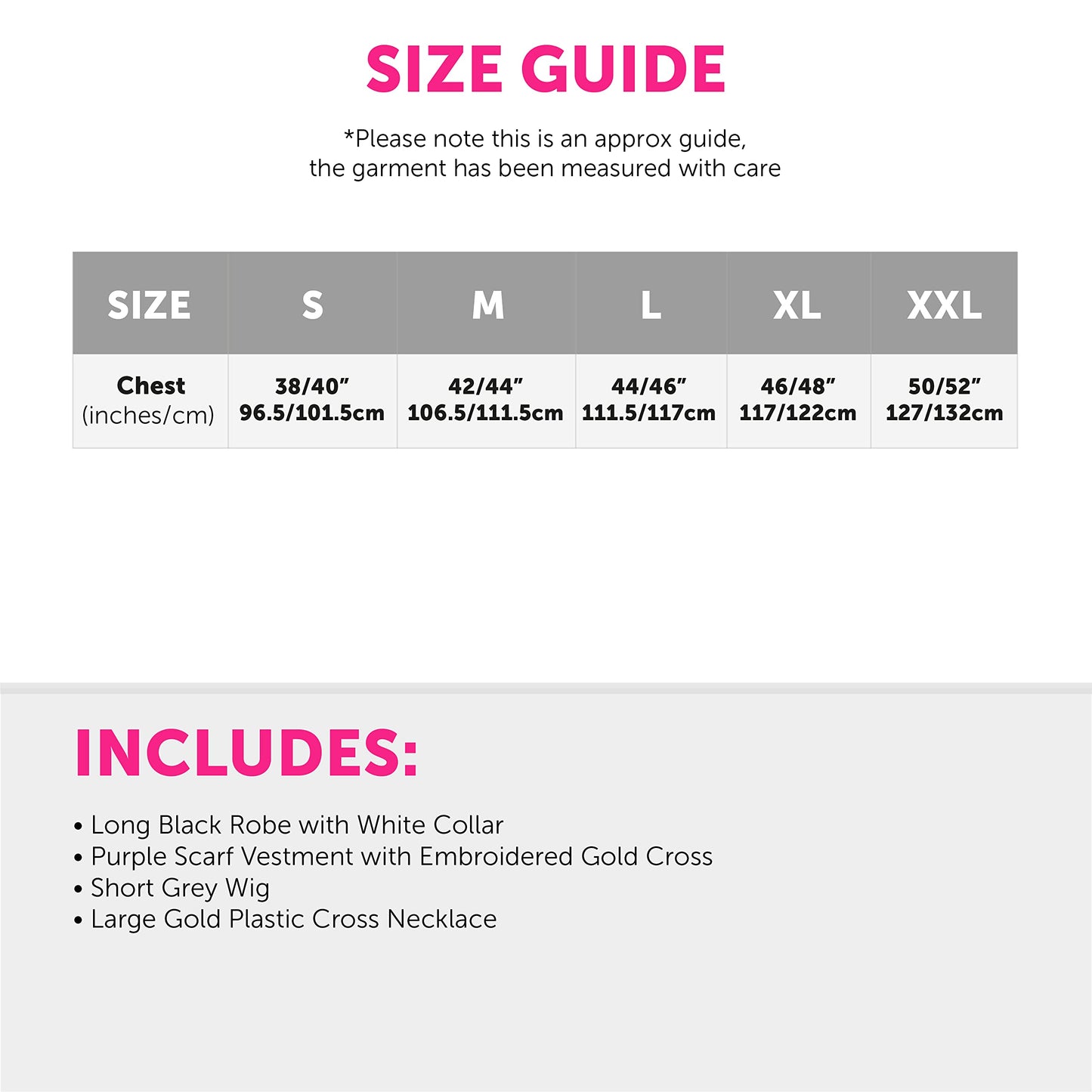 SIZE GUIDE

*Please note this is an approx guide, the garment has been measured with care

| SIZE | S | M | L | XL | XXL |
|---|---|---|---|---|---|
| Chest (inches/cm) | 38/40" 96.5/101.5cm | 42/44" 106.5/111.5cm | 44/46" 111.5/117cm | 46/48" 117/122cm | 50/52" 127/132cm |

INCLUDES:

• Long Black Robe with White Collar
• Purple Scarf Vestment with Embroidered Gold Cross
• Short Grey Wig
• Large Gold Plastic Cross Necklace